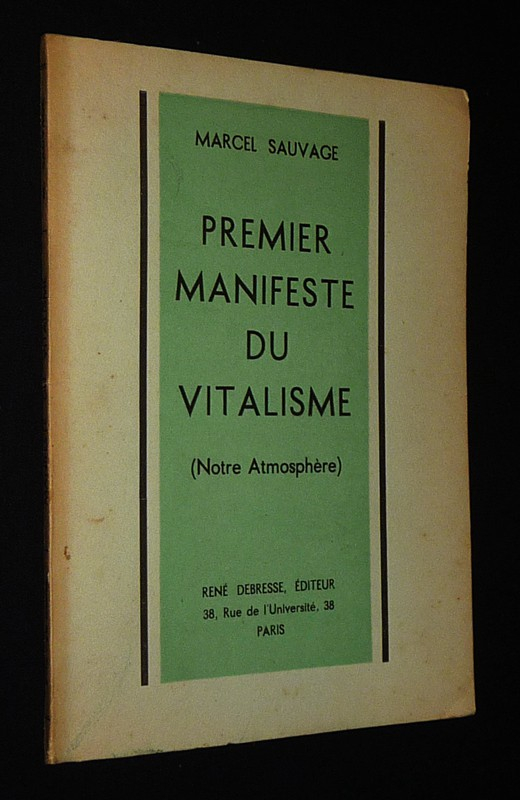 MARCEL SAUVAGE

PREMIER MANIFESTE DU VITALISME

(Notre Atmosphère)

RENÉ DEBRESSE, ÉDITEUR
38, Rue de l'Université, 38
PARIS